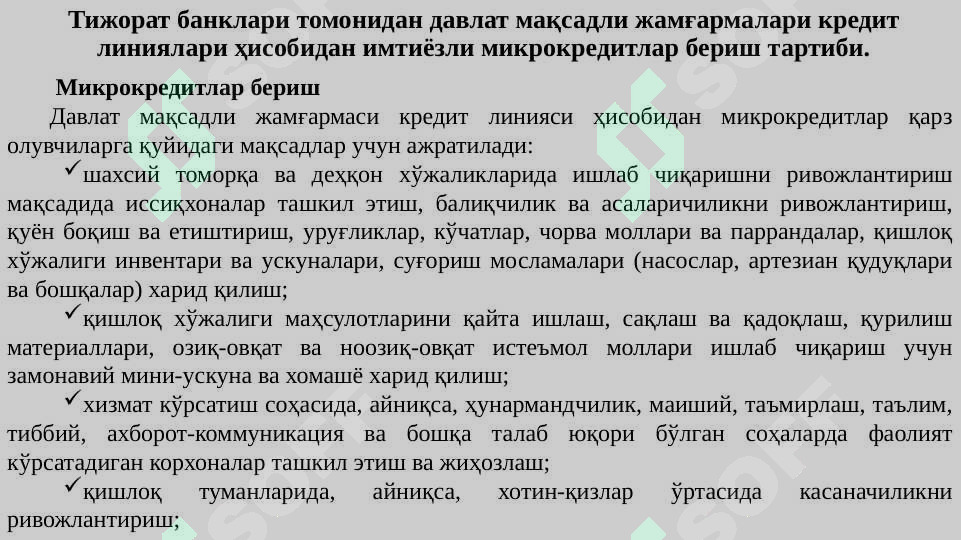 Тижорат банклари томонидан давлат мақсадли жамғармалари кредит линиялари ҳисобидан имтиёзли микрокредитлар бериш тартиби.

Микрокредитлар бериш

Давлат мақсадли жамғармаси кредит линияси ҳисобидан микрокредитлар қарз олувчиларга қуйидаги мақсадлар учун ажратилади:

✓шахсий томорқа ва деҳқон хўжаликларида ишлаб чиқаришни ривожлантириш мақсадида иссиқхоналар ташкил этиш, балиқчилик ва асаларичиликни ривожлантириш, қуён боқиш ва етиштириш, уруғликлар, кўчатлар, чорва моллари ва паррандалар, қишлоқ хўжалиги инвентари ва ускуналари, суғориш мосламалари (насослар, артезиан қудуқлари ва бошқалар) харид қилиш;

✓қишлоқ хўжалиги маҳсулотларини қайта ишлаш, сақлаш ва қадоқлаш, қурилиш материаллари, озиқ-овқат ва ноозиқ-овқат истеъмол моллари ишлаб чиқариш учун замонавий мини-ускуна ва хомашё харид қилиш;

✓хизмат кўрсатиш соҳасида, айниқса, ҳунармандчилик, маиший, таъмирлаш, таълим, тиббий, ахборот-коммуникация ва бошқа талаб юқори бўлган соҳаларда фаолият кўрсатадиган корхоналар ташкил этиш ва жиҳозлаш;

✓қишлоқ туманларида, айниқса, хотин-қизлар ўртасида касаначиликни ривожлантириш;